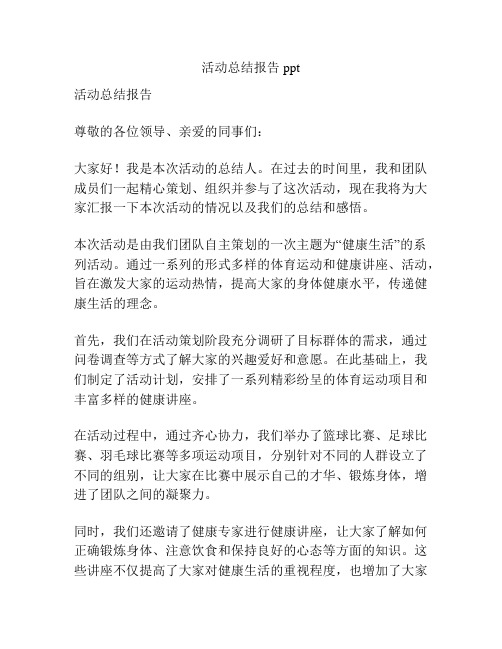 活动总结报告 ppt

活动总结报告

尊敬的各位领导、亲爱的同事们：

大家好！我是本次活动的总结人。在过去的时间里，我和团队成员们一起精心策划、组织并参与了这次活动，现在我将为大家汇报一下本次活动的情况以及我们的总结和感悟。

本次活动是由我们团队自主策划的一次主题为“健康生活”的系列活动。通过一系列的形式多样的体育运动和健康讲座、活动，旨在激发大家的运动热情，提高大家的身体健康水平，传递健康生活的理念。

首先，我们在活动策划阶段充分调研了目标群体的需求，通过问卷调查等方式了解大家的兴趣爱好和意愿。在此基础上，我们制定了活动计划，安排了一系列精彩纷呈的体育运动项目和丰富多样的健康讲座。

在活动过程中，通过齐心协力，我们举办了篮球比赛、足球比赛、羽毛球比赛等多项运动项目，分别针对不同的人群设立了不同的组别，让大家在比赛中展示自己的才华、锻炼身体，增进了团队之间的凝聚力。

同时，我们还邀请了健康专家进行健康讲座，让大家了解如何正确锻炼身体、注意饮食和保持良好的心态等方面的知识。这些讲座不仅提高了大家对健康生活的重视程度，也增加了大家